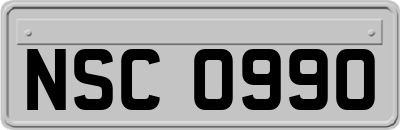 NSC 0990